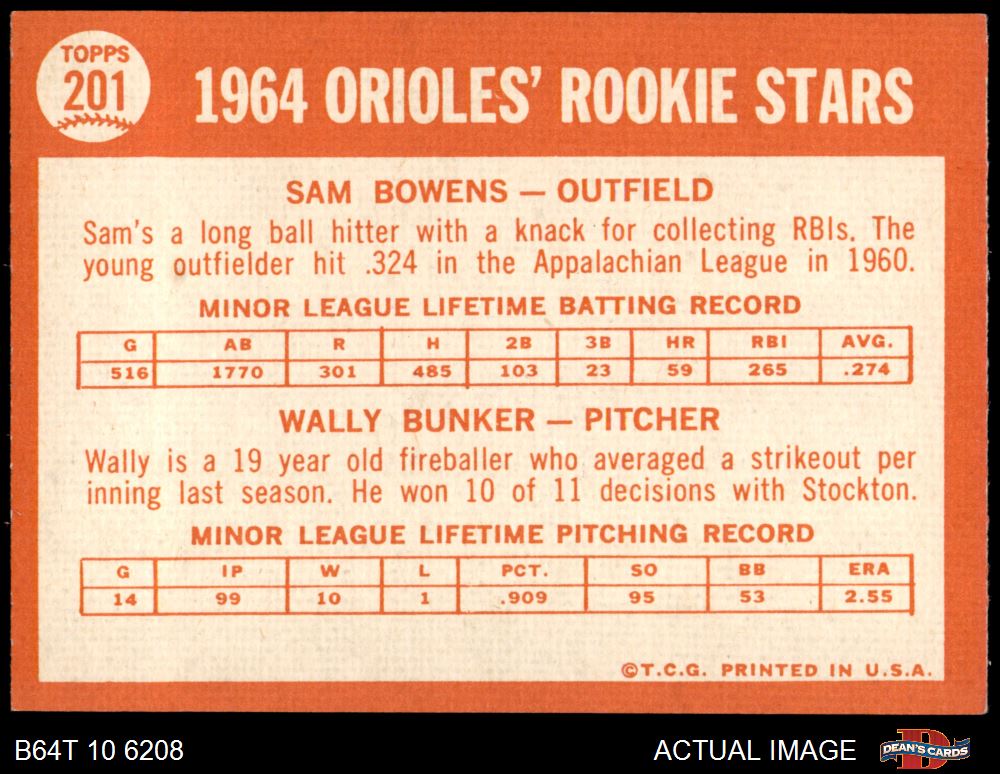 TOPPS
201

1964 ORIOLES' ROOKIE STARS

SAM BOWENS — OUTFIELD

Sam's a long ball hitter with a knack for collecting RBIs. The young outfielder hit .324 in the Appalachian League in 1960.

MINOR LEAGUE LIFETIME BATTING RECORD

| G | AB | R | H | 2B | 3B | HR | RBI | AVG. |
|---|---|---|---|---|---|---|---|---|
| 516 | 1770 | 301 | 485 | 103 | 23 | 59 | 265 | .274 |

WALLY BUNKER — PITCHER

Wally is a 19 year old fireballer who averaged a strikeout per inning last season. He won 10 of 11 decisions with Stockton.

MINOR LEAGUE LIFETIME PITCHING RECORD

| G | IP | W | L | PCT. | SO | BB | ERA |
|---|---|---|---|---|---|---|---|
| 14 | 99 | 10 | 1 | .909 | 95 | 53 | 2.55 |

©T.C.G. PRINTED IN U.S.A.

B64T 10 6208

ACTUAL IMAGE

DEAN'S CARDS